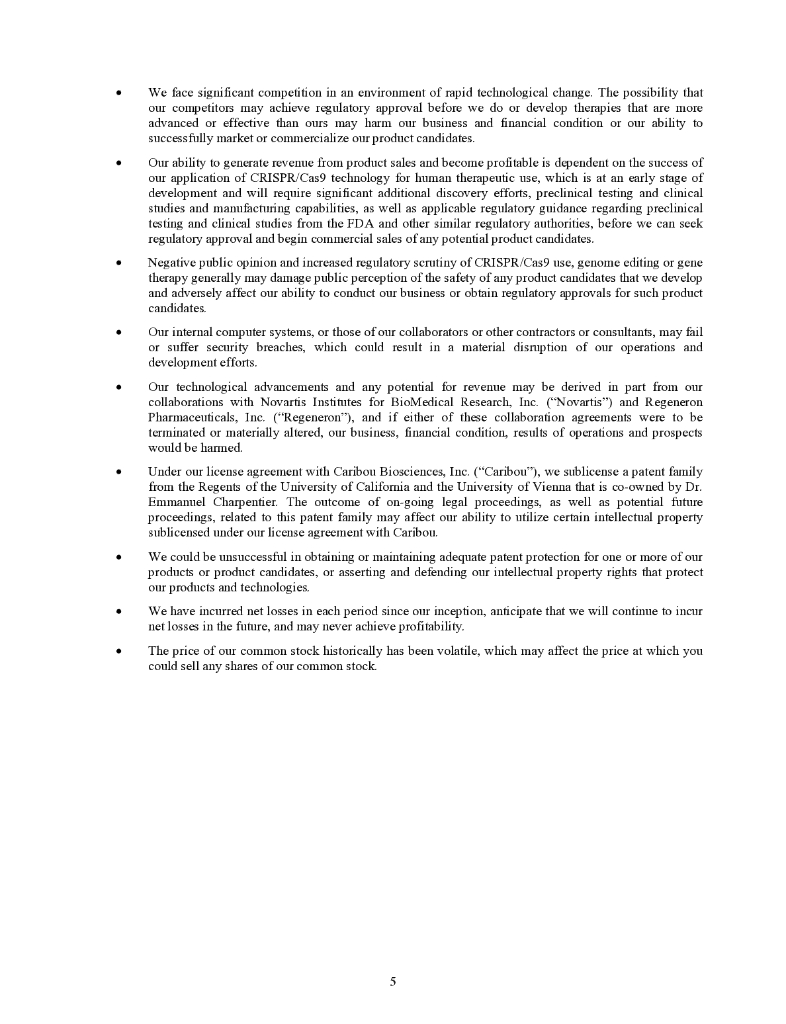 • We face significant competition in an environment of rapid technological change. The possibility that our competitors may achieve regulatory approval before we do or develop therapies that are more advanced or effective than ours may harm our business and financial condition or our ability to successfully market or commercialize our product candidates.

• Our ability to generate revenue from product sales and become profitable is dependent on the success of our application of CRISPR/Cas9 technology for human therapeutic use, which is at an early stage of development and will require significant additional discovery efforts, preclinical testing and clinical studies and manufacturing capabilities, as well as applicable regulatory guidance regarding preclinical testing and clinical studies from the FDA and other similar regulatory authorities, before we can seek regulatory approval and begin commercial sales of any potential product candidates.

• Negative public opinion and increased regulatory scrutiny of CRISPR/Cas9 use, genome editing or gene therapy generally may damage public perception of the safety of any product candidates that we develop and adversely affect our ability to conduct our business or obtain regulatory approvals for such product candidates.

• Our internal computer systems, or those of our collaborators or other contractors or consultants, may fail or suffer security breaches, which could result in a material disruption of our operations and development efforts.

• Our technological advancements and any potential for revenue may be derived in part from our collaborations with Novartis Institutes for BioMedical Research, Inc. ("Novartis") and Regeneron Pharmaceuticals, Inc. ("Regeneron"), and if either of these collaboration agreements were to be terminated or materially altered, our business, financial condition, results of operations and prospects would be harmed.

• Under our license agreement with Caribou Biosciences, Inc. ("Caribou"), we sublicense a patent family from the Regents of the University of California and the University of Vienna that is co-owned by Dr. Emmanuel Charpentier. The outcome of on-going legal proceedings, as well as potential future proceedings, related to this patent family may affect our ability to utilize certain intellectual property sublicensed under our license agreement with Caribou.

• We could be unsuccessful in obtaining or maintaining adequate patent protection for one or more of our products or product candidates, or asserting and defending our intellectual property rights that protect our products and technologies.

• We have incurred net losses in each period since our inception, anticipate that we will continue to incur net losses in the future, and may never achieve profitability.

• The price of our common stock historically has been volatile, which may affect the price at which you could sell any shares of our common stock.

5